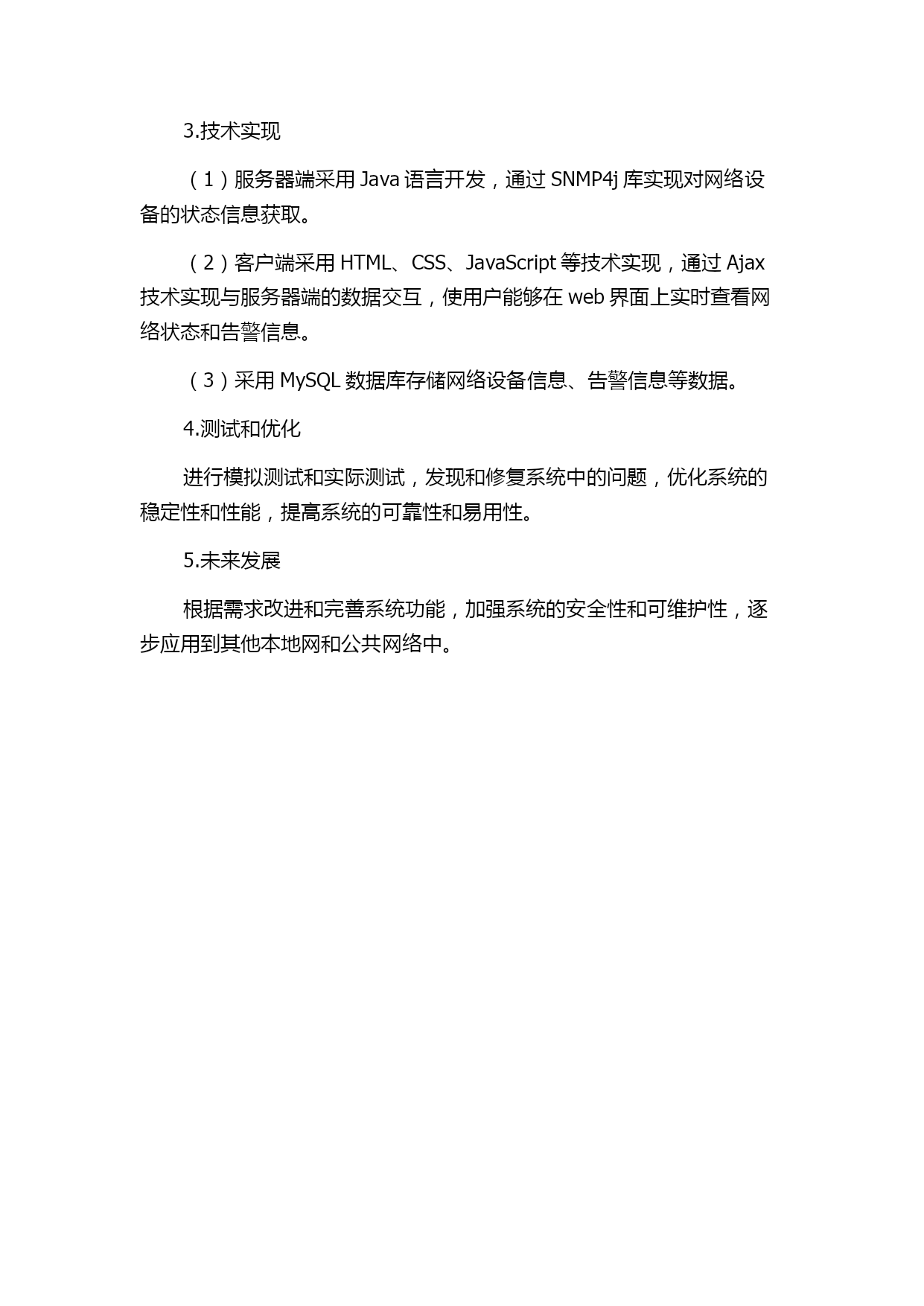 3.技术实现

（1）服务器端采用 Java 语言开发，通过 SNMP4j 库实现对网络设备的状态信息获取。

（2）客户端采用 HTML、CSS、JavaScript 等技术实现，通过 Ajax 技术实现与服务器端的数据交互，使用户能够在 web 界面上实时查看网络状态和告警信息。

（3）采用 MySQL 数据库存储网络设备信息、告警信息等数据。

4.测试和优化

进行模拟测试和实际测试，发现和修复系统中的问题，优化系统的稳定性和性能，提高系统的可靠性和易用性。

5.未来发展

根据需求改进和完善系统功能，加强系统的安全性和可维护性，逐步应用到其他本地网和公共网络中。